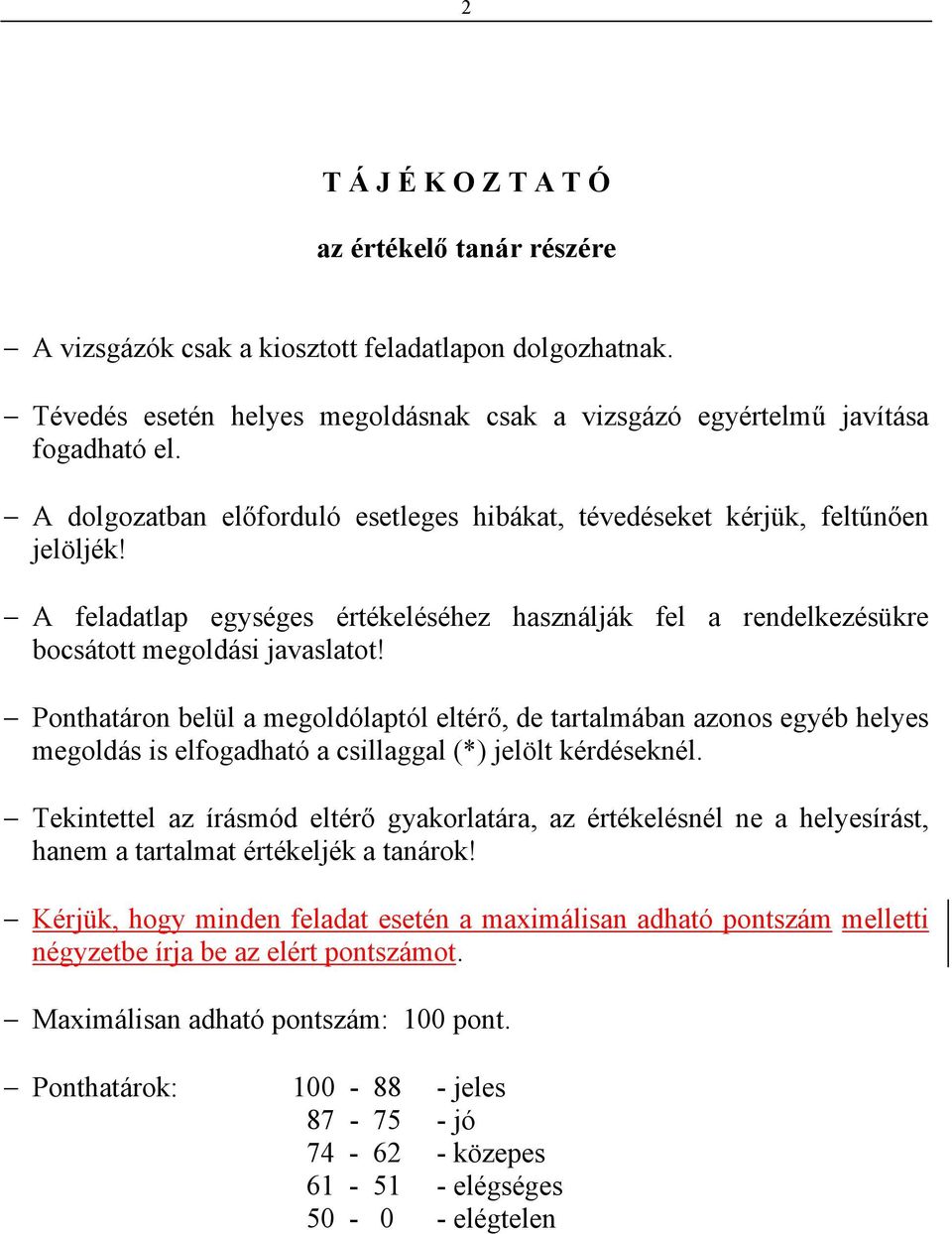 2

T Á J É K O Z T A T Ó

az értékelő tanár részére

– A vizsgázók csak a kiosztott feladatlapon dolgozhatnak.

– Tévedés esetén helyes megoldásnak csak a vizsgázó egyértelmű javítása fogadható el.

– A dolgozatban előforduló esetleges hibákat, tévedéseket kérjük, feltűnően jelöljék!

– A feladatlap egységes értékeléséhez használják fel a rendelkezésükre bocsátott megoldási javaslatot!

– Ponthatáron belül a megoldólaptól eltérő, de tartalmában azonos egyéb helyes megoldás is elfogadható a csillaggal (*) jelölt kérdéseknél.

– Tekintettel az írásmód eltérő gyakorlatára, az értékelésnél ne a helyesírást, hanem a tartalmat értékeljék a tanárok!

– Kérjük, hogy minden feladat esetén a maximálisan adható pontszám melletti négyzetbe írja be az elért pontszámot.

– Maximálisan adható pontszám: 100 pont.

– Ponthatárok:
100 - 88 - jeles
87 - 75 - jó
74 - 62 - közepes
61 - 51 - elégséges
50 - 0 - elégtelen